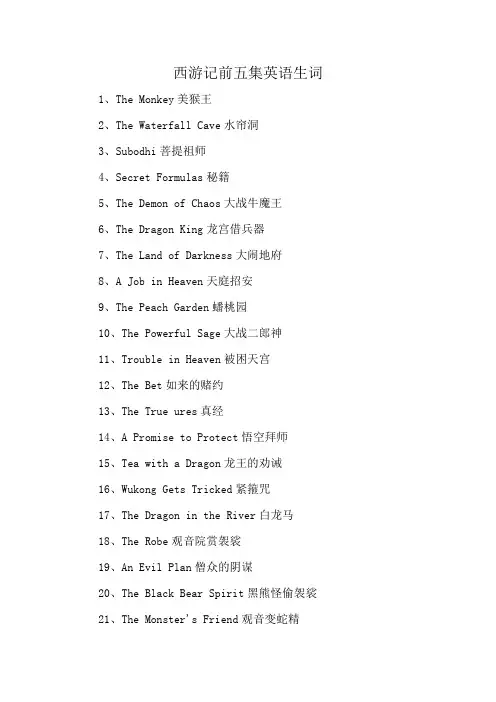 西游记前五集英语生词

1、The Monkey 美猴王

2、The Waterfall Cave 水帘洞

3、Subodhi 菩提祖师

4、Secret Formulas 秘籍

5、The Demon of Chaos 大战牛魔王

6、The Dragon King 龙宫借兵器

7、The Land of Darkness 大闹地府

8、A Job in Heaven 天庭招安

9、The Peach Garden 蟠桃园

10、The Powerful Sage 大战二郎神

11、Trouble in Heaven 被困天宫

12、The Bet 如来的赌约

13、The True ures 真经

14、A Promise to Protect 悟空拜师

15、Tea with a Dragon 龙王的劝诫

16、Wukong Gets Tricked 紧箍咒

17、The Dragon in the River 白龙马

18、The Robe 观音院赏袈裟

19、An Evil Plan 僧众的阴谋

20、The Black Bear Spirit 黑熊怪偷袈裟

21、The Monster's Friend 观音变蛇精